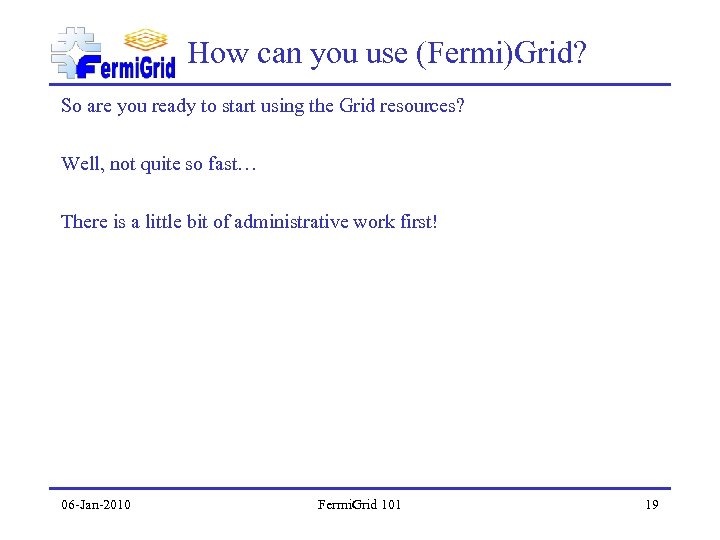 FermiGrid

How can you use (Fermi)Grid?

So are you ready to start using the Grid resources?

Well, not quite so fast…

There is a little bit of administrative work first!

06-Jan-2010

FermiGrid 101

19